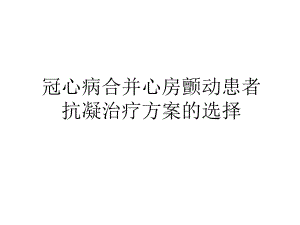 冠心病合并心房颤动患者抗凝治疗方案的选择